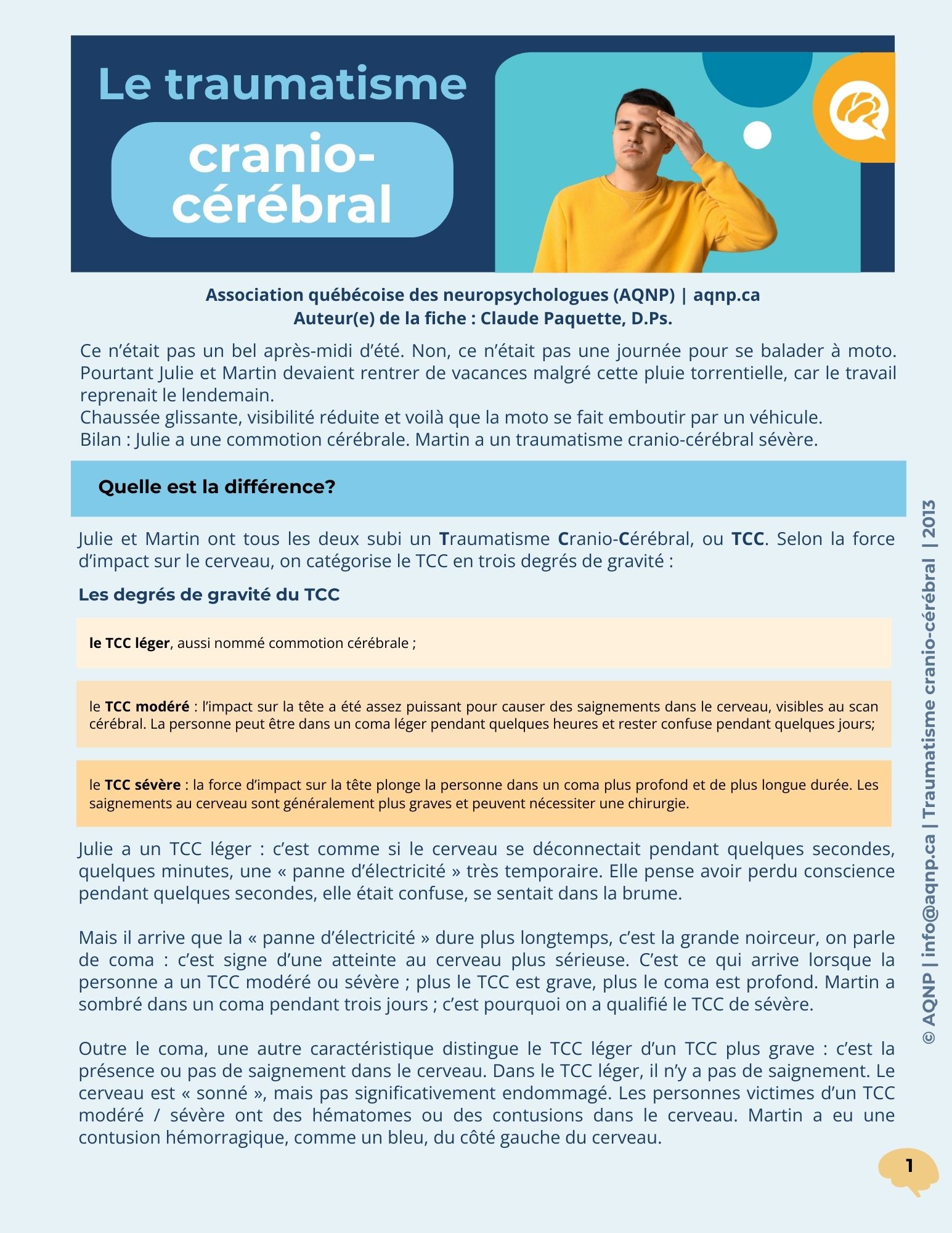 Le traumatisme

cranio-cérébral

Association québécoise des neuropsychologues (AQNP) | aqnp.ca
Auteur(e) de la fiche : Claude Paquette, D.Ps.

Ce n'était pas un bel après-midi d'été. Non, ce n'était pas une journée pour se balader à moto. Pourtant Julie et Martin devaient rentrer de vacances malgré cette pluie torrentielle, car le travail reprenait le lendemain.
Chaussée glissante, visibilité réduite et voilà que la moto se fait emboutir par un véhicule.
Bilan : Julie a une commotion cérébrale. Martin a un traumatisme cranio-cérébral sévère.

Quelle est la différence?

Julie et Martin ont tous les deux subi un Traumatisme Cranio-Cérébral, ou TCC. Selon la force d'impact sur le cerveau, on catégorise le TCC en trois degrés de gravité :

Les degrés de gravité du TCC

le TCC léger, aussi nommé commotion cérébrale ;

le TCC modéré : l'impact sur la tête a été assez puissant pour causer des saignements dans le cerveau, visibles au scan cérébral. La personne peut être dans un coma léger pendant quelques heures et rester confuse pendant quelques jours;

le TCC sévère : la force d'impact sur la tête plonge la personne dans un coma plus profond et de plus longue durée. Les saignements au cerveau sont généralement plus graves et peuvent nécessiter une chirurgie.

Julie a un TCC léger : c'est comme si le cerveau se déconnectait pendant quelques secondes, quelques minutes, une « panne d'électricité » très temporaire. Elle pense avoir perdu conscience pendant quelques secondes, elle était confuse, se sentait dans la brume.

Mais il arrive que la « panne d'électricité » dure plus longtemps, c'est la grande noirceur, on parle de coma : c'est signe d'une atteinte au cerveau plus sérieuse. C'est ce qui arrive lorsque la personne a un TCC modéré ou sévère ; plus le TCC est grave, plus le coma est profond. Martin a sombré dans un coma pendant trois jours ; c'est pourquoi on a qualifié le TCC de sévère.

Outre le coma, une autre caractéristique distingue le TCC léger d'un TCC plus grave : c'est la présence ou pas de saignement dans le cerveau. Dans le TCC léger, il n'y a pas de saignement. Le cerveau est « sonné », mais pas significativement endommagé. Les personnes victimes d'un TCC modéré / sévère ont des hématomes ou des contusions dans le cerveau. Martin a eu une contusion hémorragique, comme un bleu, du côté gauche du cerveau.

© AQNP | info@aqnp.ca | Traumatisme cranio-cérébral | 2013

1